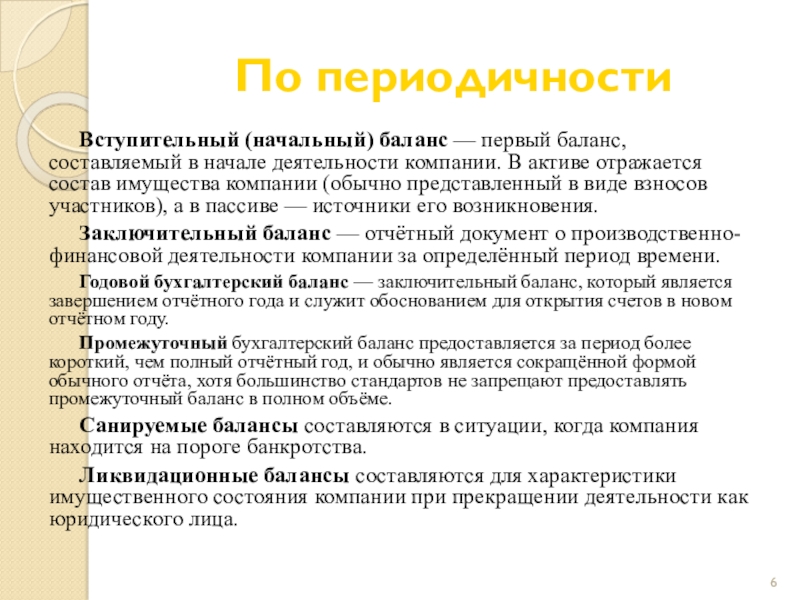 По периодичности

Вступительный (начальный) баланс — первый баланс, составляемый в начале деятельности компании. В активе отражается состав имущества компании (обычно представленный в виде взносов участников), а в пассиве — источники его возникновения.

Заключительный баланс — отчётный документ о производственно-финансовой деятельности компании за определённый период времени.

Годовой бухгалтерский баланс — заключительный баланс, который является завершением отчётного года и служит обоснованием для открытия счетов в новом отчётном году.

Промежуточный бухгалтерский баланс предоставляется за период более короткий, чем полный отчётный год, и обычно является сокращённой формой обычного отчёта, хотя большинство стандартов не запрещают предоставлять промежуточный баланс в полном объёме.

Санируемые балансы составляются в ситуации, когда компания находится на пороге банкротства.

Ликвидационные балансы составляются для характеристики имущественного состояния компании при прекращении деятельности как юридического лица.

6